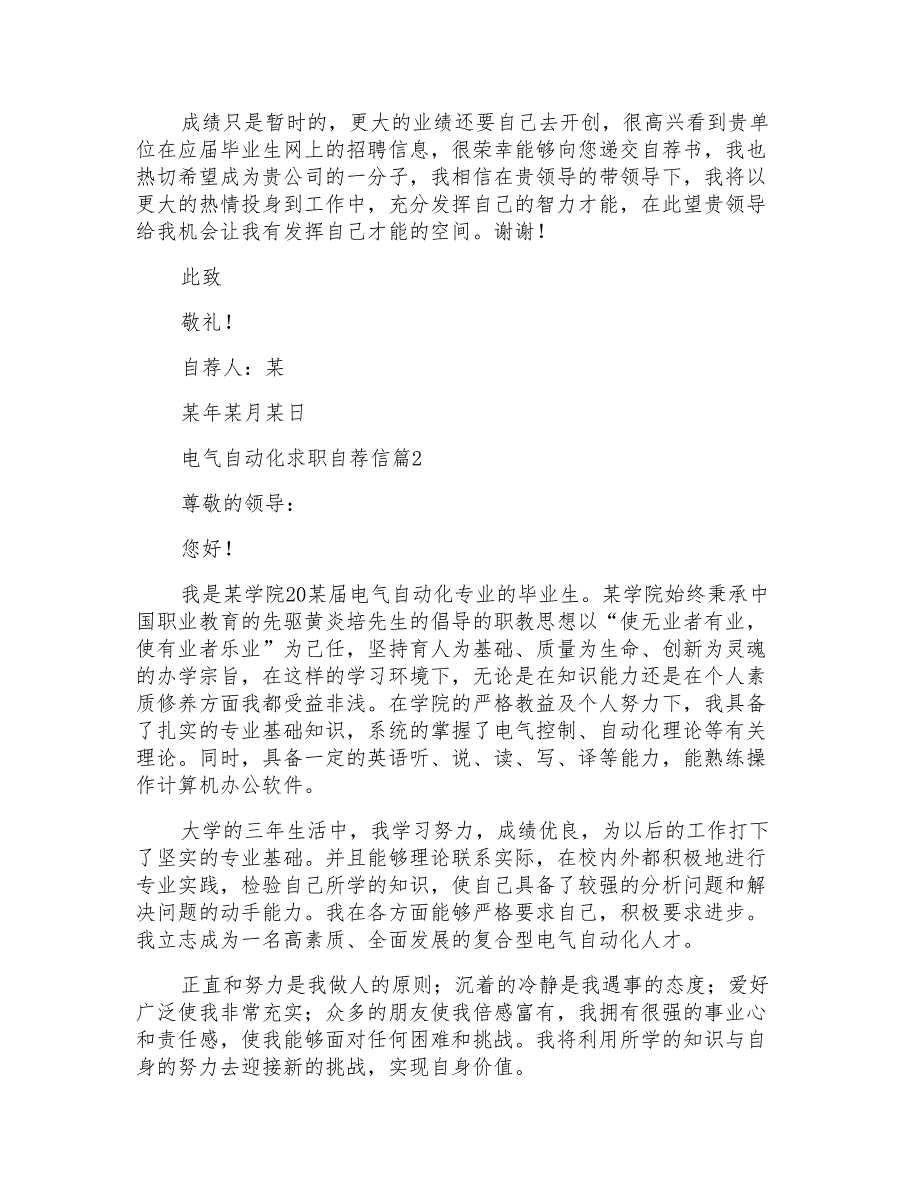 成绩只是暂时的，更大的业绩还要自己去开创，很高兴看到贵单位在应届毕业生网上的招聘信息，很荣幸能够向您递交自荐书，我也热切希望成为贵公司的一分子，我相信在贵领导的带领导下，我将以更大的热情投身到工作中，充分发挥自己的智力才能，在此望贵领导给我机会让我有发挥自己才能的空间。谢谢！

此致

敬礼！

自荐人：某

某年某月某日

电气自动化求职自荐信篇2

尊敬的领导：

您好！

我是某学院20某届电气自动化专业的毕业生。某学院始终秉承中国职业教育的先驱黄炎培先生的倡导的职教思想以“使无业者有业，使有业者乐业”为己任，坚持育人为基础、质量为生命、创新为灵魂的办学宗旨，在这样的学习环境下，无论是在知识能力还是在个人素质修养方面我都受益非浅。在学院的严格教益及个人努力下，我具备了扎实的专业基础知识，系统的掌握了电气控制、自动化理论等有关理论。同时，具备一定的英语听、说、读、写、译等能力，能熟练操作计算机办公软件。

大学的三年生活中，我学习努力，成绩优良，为以后的工作打下了坚实的专业基础。并且能够理论联系实际，在校内外都积极地进行专业实践，检验自己所学的知识，使自己具备了较强的分析问题和解决问题的动手能力。我在各方面能够严格要求自己，积极要求进步。我立志成为一名高素质、全面发展的复合型电气自动化人才。

正直和努力是我做人的原则；沉着的冷静是我遇事的态度；爱好广泛使我非常充实；众多的朋友使我倍感富有，我拥有很强的事业心和责任感，使我能够面对任何困难和挑战。我将利用所学的知识与自身的努力去迎接新的挑战，实现自身价值。